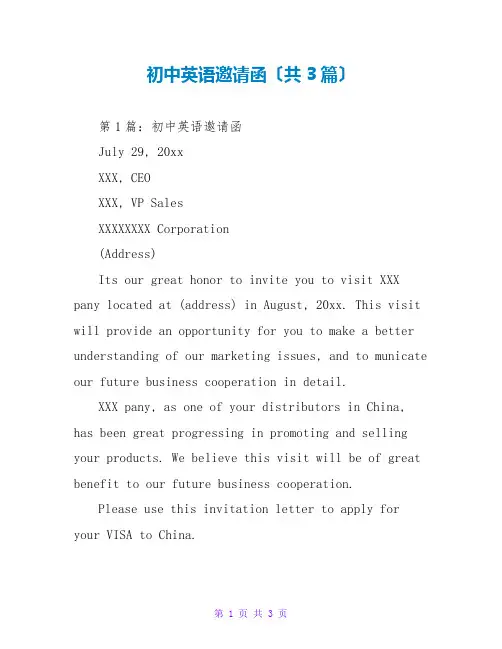 初中英语邀请函〔共 3 篇〕

第 1 篇：初中英语邀请函

July 29, 20xx

XXX, CEO

XXX, VP Sales

XXXXXXXX Corporation

(Address)

Its our great honor to invite you to visit XXX pany located at (address) in August, 20xx. This visit will provide an opportunity for you to make a better understanding of our marketing issues, and to municate our future business cooperation in detail.

XXX pany, as one of your distributors in China, has been great progressing in promoting and selling your products. We believe this visit will be of great benefit to our future business cooperation.

Please use this invitation letter to apply for your VISA to China.

第 1 页 共 3 页